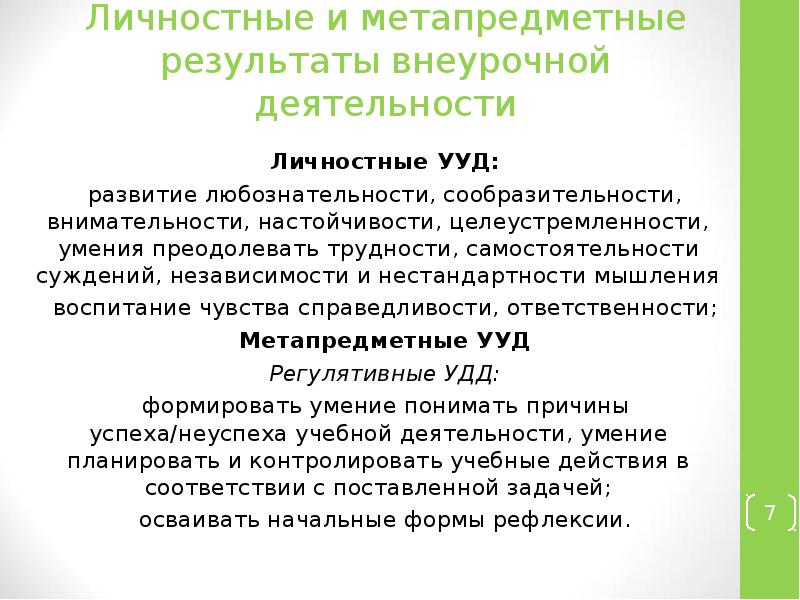 Личностные и метапредметные результаты внеурочной деятельности

Личностные УУД:

развитие любознательности, сообразительности, внимательности, настойчивости, целеустремленности, умения преодолевать трудности, самостоятельности суждений, независимости и нестандартности мышления

воспитание чувства справедливости, ответственности;

Метапредметные УУД

Регулятивные УДД:

формировать умение понимать причины успеха/неуспеха учебной деятельности, умение планировать и контролировать учебные действия в соответствии с поставленной задачей;

осваивать начальные формы рефлексии.

7